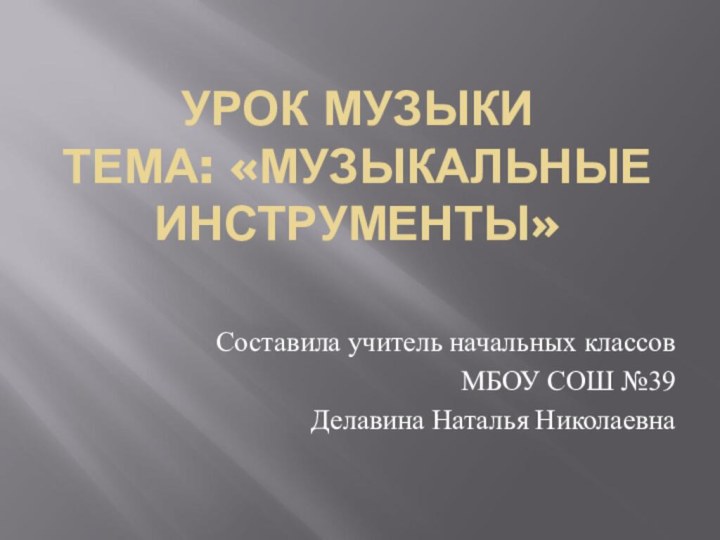 УРОК МУЗЫКИ
ТЕМА: «МУЗЫКАЛЬНЫЕ ИНСТРУМЕНТЫ»

Составила учитель начальных классов
МБОУ СОШ №39
Делавина Наталья Николаевна